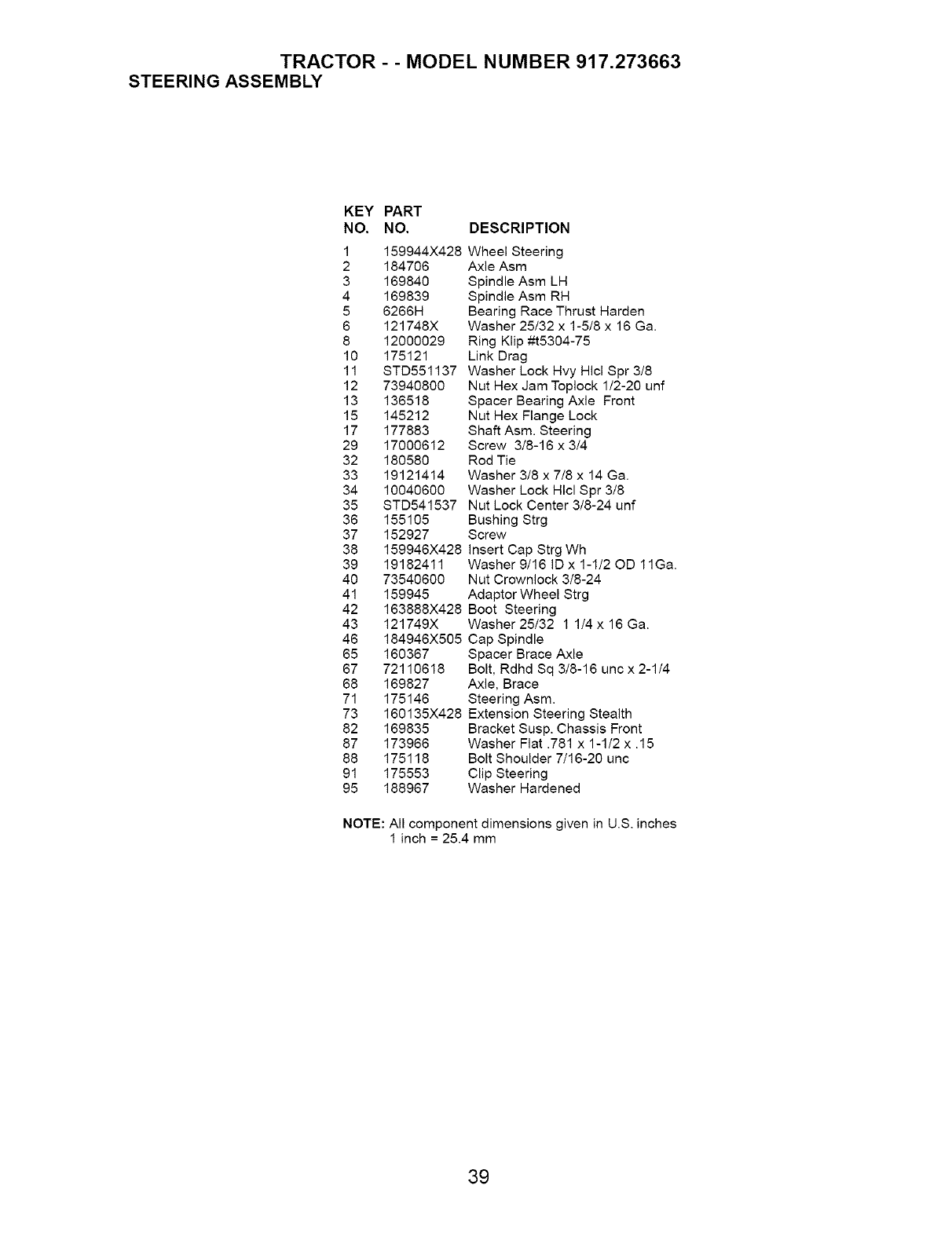 TRACTOR - - MODEL NUMBER 917.273663
STEERING ASSEMBLY

| KEY NO. | PART NO. | DESCRIPTION |
|---|---|---|
| 1 | 159944X428 | Wheel Steering |
| 2 | 184706 | Axle Asm |
| 3 | 169840 | Spindle Asm LH |
| 4 | 169839 | Spindle Asm RH |
| 5 | 6266H | Bearing Race Thrust Harden |
| 6 | 121748X | Washer 25/32 x 1-5/8 x 16 Ga. |
| 8 | 12000029 | Ring Klip #t5304-75 |
| 10 | 175121 | Link Drag |
| 11 | STD551137 | Washer Lock Hvy Hlcl Spr 3/8 |
| 12 | 73940800 | Nut Hex Jam Toplock 1/2-20 unf |
| 13 | 136518 | Spacer Bearing Axle Front |
| 15 | 145212 | Nut Hex Flange Lock |
| 17 | 177883 | Shaft Asm. Steering |
| 29 | 17000612 | Screw 3/8-16 x 3/4 |
| 32 | 180580 | Rod Tie |
| 33 | 19121414 | Washer 3/8 x 7/8 x 14 Ga. |
| 34 | 10040600 | Washer Lock Hlcl Spr 3/8 |
| 35 | STD541537 | Nut Lock Center 3/8-24 unf |
| 36 | 155105 | Bushing Strg |
| 37 | 152927 | Screw |
| 38 | 159946X428 | Insert Cap Strg Wh |
| 39 | 19182411 | Washer 9/16 ID x 1-1/2 OD 11Ga. |
| 40 | 73540600 | Nut Crownlock 3/8-24 |
| 41 | 159945 | Adaptor Wheel Strg |
| 42 | 163888X428 | Boot Steering |
| 43 | 121749X | Washer 25/32 1 1/4 x 16 Ga. |
| 46 | 184946X505 | Cap Spindle |
| 65 | 160367 | Spacer Brace Axle |
| 67 | 72110618 | Bolt, Rdhd Sq 3/8-16 unc x 2-1/4 |
| 68 | 169827 | Axle, Brace |
| 71 | 175146 | Steering Asm. |
| 73 | 160135X428 | Extension Steering Stealth |
| 82 | 169835 | Bracket Susp. Chassis Front |
| 87 | 173966 | Washer Flat .781 x 1-1/2 x .15 |
| 88 | 175118 | Bolt Shoulder 7/16-20 unc |
| 91 | 175553 | Clip Steering |
| 95 | 188967 | Washer Hardened |

NOTE: All component dimensions given in U.S. inches
1 inch = 25.4 mm

39